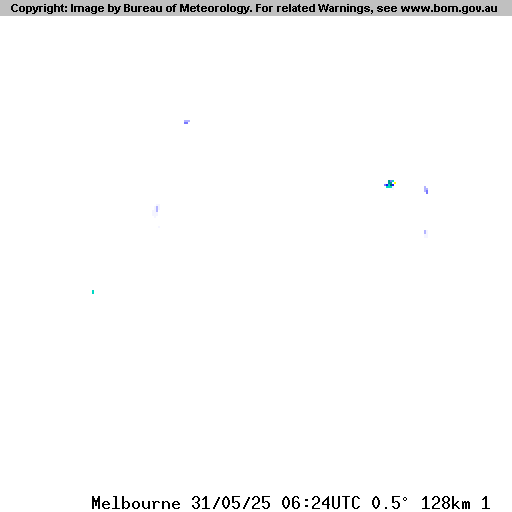 Copyright: Image by Bureau of Meteorology. For related Warnings, see www.bom.gov.au

Melbourne 31/05/25 06:24UTC 0.5° 128km 1